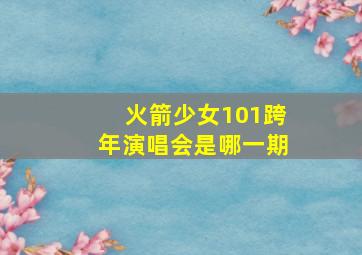 火箭少女101跨年演唱会是哪一期